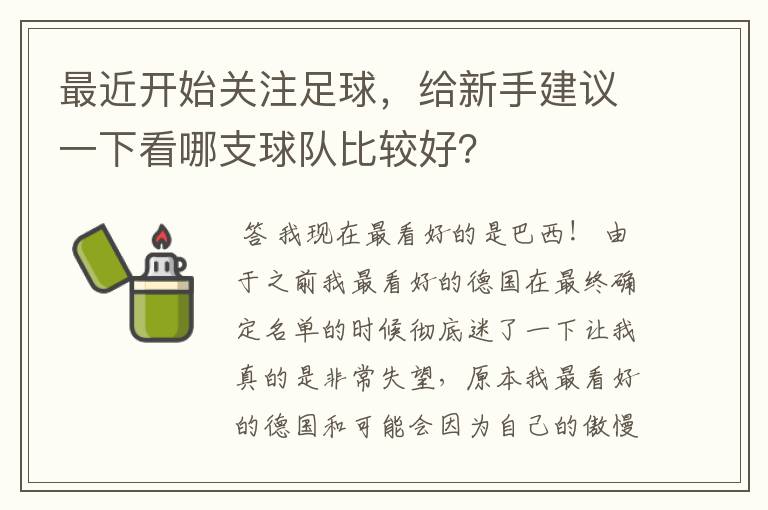 最近开始关注足球，给新手建议一下看哪支球队比较好?

答 我现在最看好的是巴西！ 由于之前我最看好的德国在最终确定名单的时候彻底迷了一下让我真的是非常失望，原本我最看好的德国和可能会因为自己的傲慢